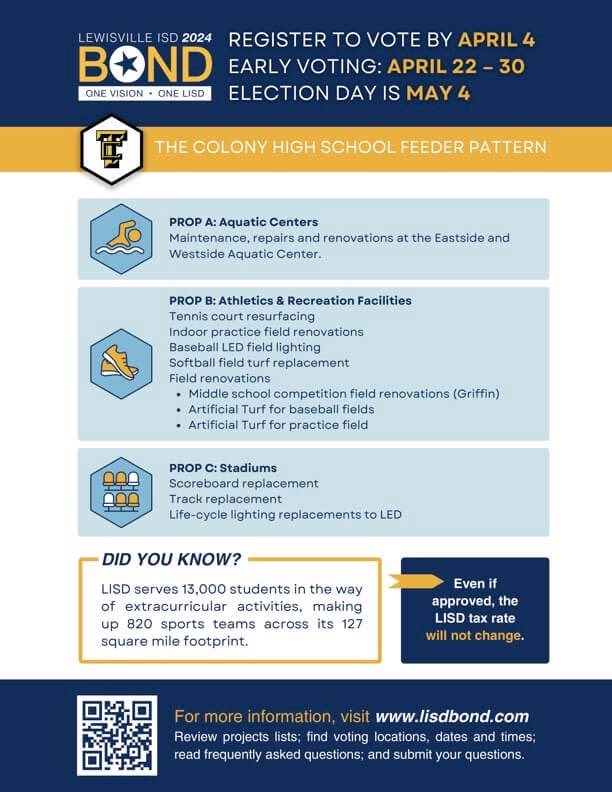 LEWISVILLE ISD 2024
BOND
ONE VISION • ONE LISD

REGISTER TO VOTE BY APRIL 4
EARLY VOTING: APRIL 22 – 30
ELECTION DAY IS MAY 4

TC

THE COLONY HIGH SCHOOL FEEDER PATTERN

PROP A: Aquatic Centers
Maintenance, repairs and renovations at the Eastside and Westside Aquatic Center.

PROP B: Athletics & Recreation Facilities
Tennis court resurfacing
Indoor practice field renovations
Baseball LED field lighting
Softball field turf replacement
Field renovations
• Middle school competition field renovations (Griffin)
• Artificial Turf for baseball fields
• Artificial Turf for practice field

PROP C: Stadiums
Scoreboard replacement
Track replacement
Life-cycle lighting replacements to LED

DID YOU KNOW?
LISD serves 13,000 students in the way of extracurricular activities, making up 820 sports teams across its 127 square mile footprint.

Even if approved, the LISD tax rate will not change.

For more information, visit www.lisdbond.com
Review projects lists; find voting locations, dates and times; read frequently asked questions; and submit your questions.